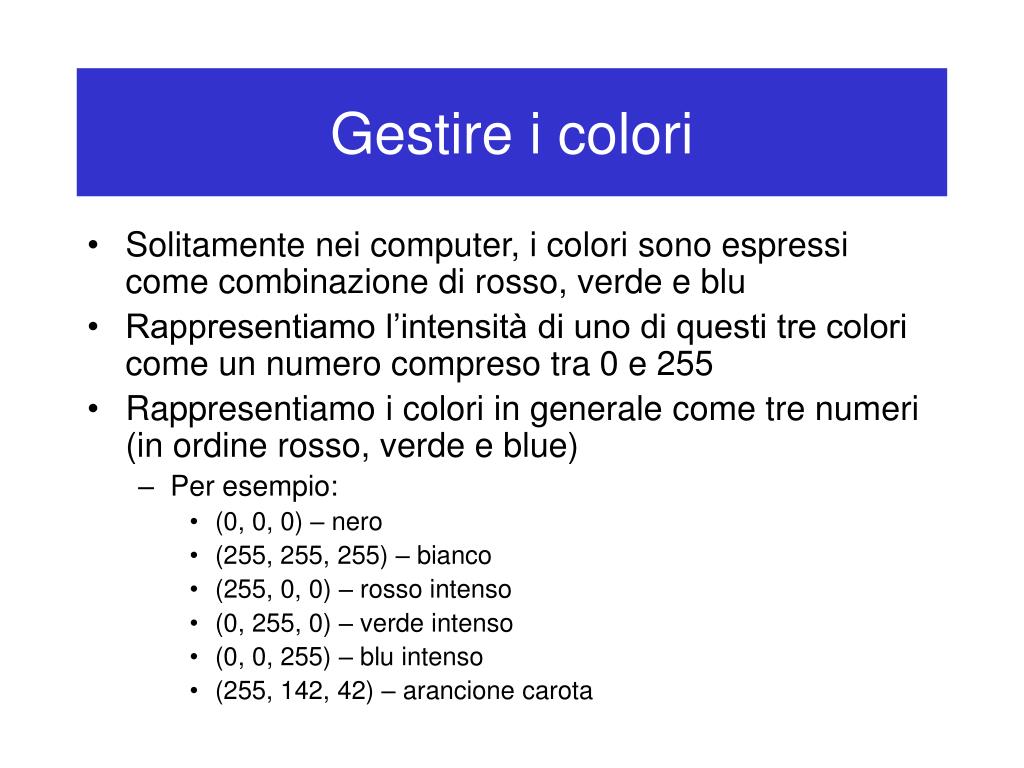 Gestire i colori

• Solitamente nei computer, i colori sono espressi come combinazione di rosso, verde e blu
• Rappresentiamo l’intensità di uno di questi tre colori come un numero compreso tra 0 e 255
• Rappresentiamo i colori in generale come tre numeri (in ordine rosso, verde e blue)
– Per esempio:
• (0, 0, 0) – nero
• (255, 255, 255) – bianco
• (255, 0, 0) – rosso intenso
• (0, 255, 0) – verde intenso
• (0, 0, 255) – blu intenso
• (255, 142, 42) – arancione carota